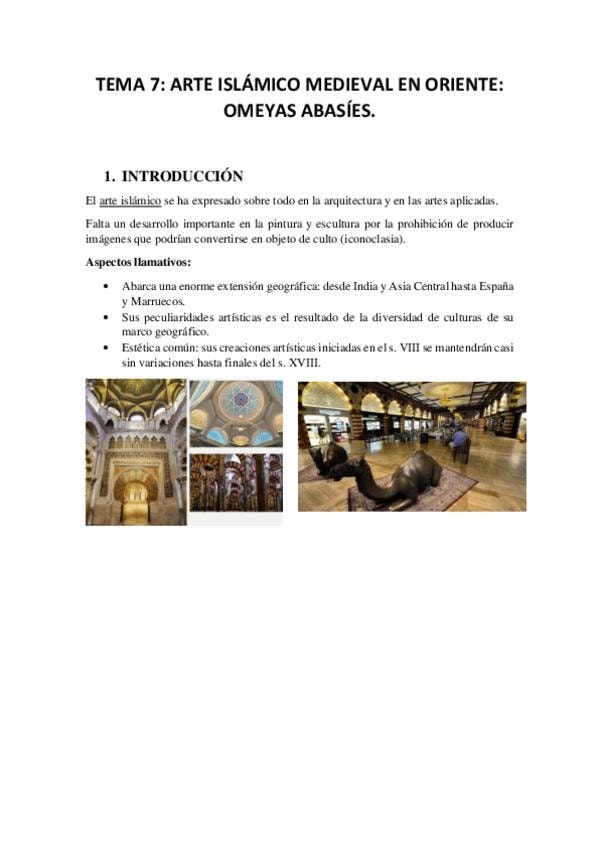 TEMA 7: ARTE ISLÁMICO MEDIEVAL EN ORIENTE: OMEYAS ABASÍES.

1. INTRODUCCIÓN

El arte islámico se ha expresado sobre todo en la arquitectura y en las artes aplicadas.

Falta un desarrollo importante en la pintura y escultura por la prohibición de producir imágenes que podrían convertirse en objeto de culto (iconoclasia).

Aspectos llamativos:

• Abarca una enorme extensión geográfica: desde India y Asia Central hasta España y Marruecos.
• Sus peculiaridades artísticas es el resultado de la diversidad de culturas de su marco geográfico.
• Estética común: sus creaciones artísticas iniciadas en el s. VIII se mantendrán casi sin variaciones hasta finales del s. XVIII.